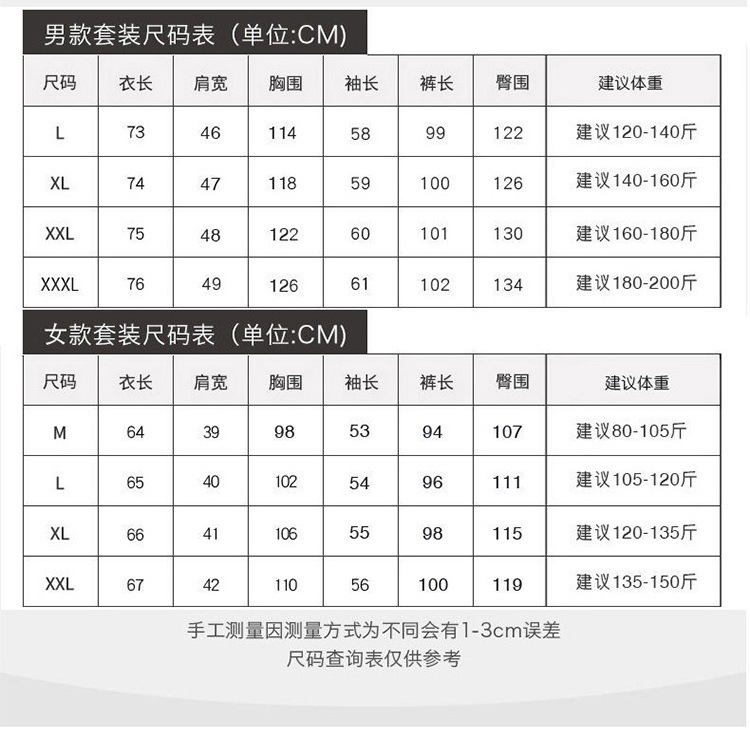 男款套装尺码表（单位:CM)

| 尺码 | 衣长 | 肩宽 | 胸围 | 袖长 | 裤长 | 臀围 | 建议体重 |
|---|---|---|---|---|---|---|---|
| L | 73 | 46 | 114 | 58 | 99 | 122 | 建议120-140斤 |
| XL | 74 | 47 | 118 | 59 | 100 | 126 | 建议140-160斤 |
| XXL | 75 | 48 | 122 | 60 | 101 | 130 | 建议160-180斤 |
| XXXL | 76 | 49 | 126 | 61 | 102 | 134 | 建议180-200斤 |

女款套装尺码表（单位:CM)

| 尺码 | 衣长 | 肩宽 | 胸围 | 袖长 | 裤长 | 臀围 | 建议体重 |
|---|---|---|---|---|---|---|---|
| M | 64 | 39 | 98 | 53 | 94 | 107 | 建议80-105斤 |
| L | 65 | 40 | 102 | 54 | 96 | 111 | 建议105-120斤 |
| XL | 66 | 41 | 106 | 55 | 98 | 115 | 建议120-135斤 |
| XXL | 67 | 42 | 110 | 56 | 100 | 119 | 建议135-150斤 |

手工测量因测量方式为不同会有1-3cm误差
尺码查询表仅供参考